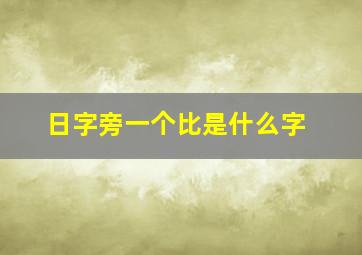 日字旁一个比是什么字